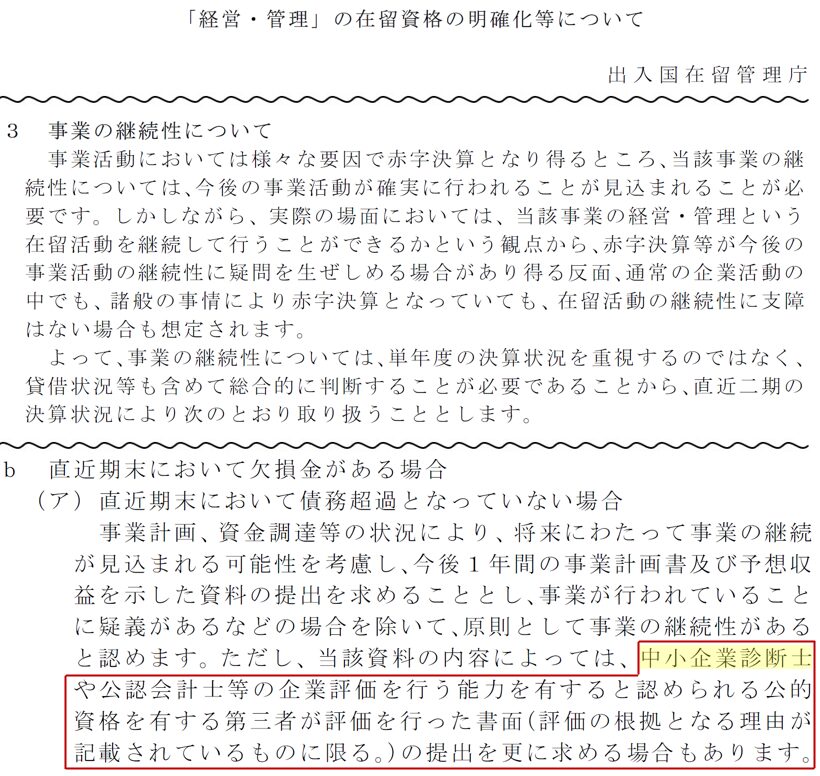 「経営・管理」の在留資格の明確化等について

出入国在留管理庁

3 事業の継続性について

事業活動においては様々な要因で赤字決算となり得るところ、当該事業の継続性については、今後の事業活動が確実に行われることが見込まれることが必要です。しかしながら、実際の場面においては、当該事業の経営・管理という在留活動を継続して行うことができるかという観点から、赤字決算等が今後の事業活動の継続性に疑問を生ぜしめる場合があり得る反面、通常の企業活動の中でも、諸般の事情により赤字決算となっていても、在留活動の継続性に支障はない場合も想定されます。

よって、事業の継続性については、単年度の決算状況を重視するのではなく、貸借状況等も含めて総合的に判断することが必要であることから、直近二期の決算状況により次のとおり取り扱うこととします。

b 直近期末において欠損金がある場合

(ア) 直近期末において債務超過となっていない場合

事業計画、資金調達等の状況により、将来にわたって事業の継続が見込まれる可能性を考慮し、今後1年間の事業計画書及び予想収益を示した資料の提出を求めることとし、事業が行われていることに疑義があるなどの場合を除いて、原則として事業の継続性があると認めます。ただし、当該資料の内容によっては、中小企業診断士や公認会計士等の企業評価を行う能力を有すると認められる公的資格を有する第三者が評価を行った書面(評価の根拠となる理由が記載されているものに限る。)の提出を更に求める場合もあります。